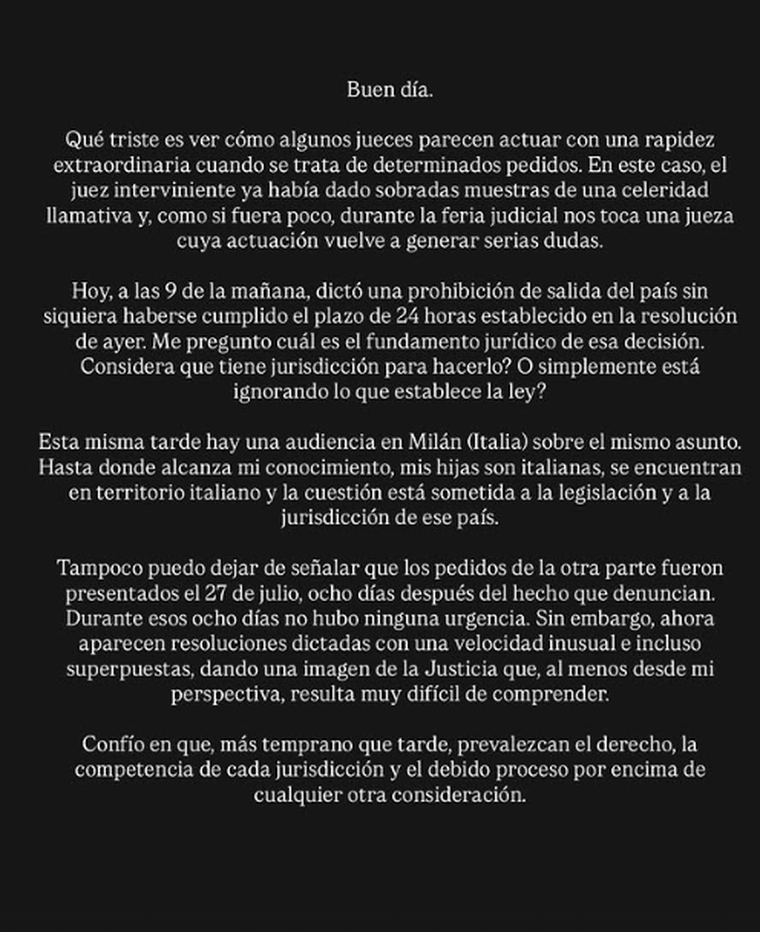 Buen día.

Qué triste es ver cómo algunos jueces parecen actuar con una rapidez extraordinaria cuando se trata de determinados pedidos. En este caso, el juez interviniente ya había dado sobradas muestras de una celeridad llamativa y, como si fuera poco, durante la feria judicial nos toca una jueza cuya actuación vuelve a generar serias dudas.

Hoy, a las 9 de la mañana, dictó una prohibición de salida del país sin siquiera haberse cumplido el plazo de 24 horas establecido en la resolución de ayer. Me pregunto cuál es el fundamento jurídico de esa decisión. Considera que tiene jurisdicción para hacerlo? O simplemente está ignorando lo que establece la ley?

Esta misma tarde hay una audiencia en Milán (Italia) sobre el mismo asunto. Hasta donde alcanza mi conocimiento, mis hijas son italianas, se encuentran en territorio italiano y la cuestión está sometida a la legislación y a la jurisdicción de ese país.

Tampoco puedo dejar de señalar que los pedidos de la otra parte fueron presentados el 27 de julio, ocho días después del hecho que denuncian. Durante esos ocho días no hubo ninguna urgencia. Sin embargo, ahora aparecen resoluciones dictadas con una velocidad inusual e incluso superpuestas, dando una imagen de la Justicia que, al menos desde mi perspectiva, resulta muy difícil de comprender.

Confío en que, más temprano que tarde, prevalezcan el derecho, la competencia de cada jurisdicción y el debido proceso por encima de cualquier otra consideración.